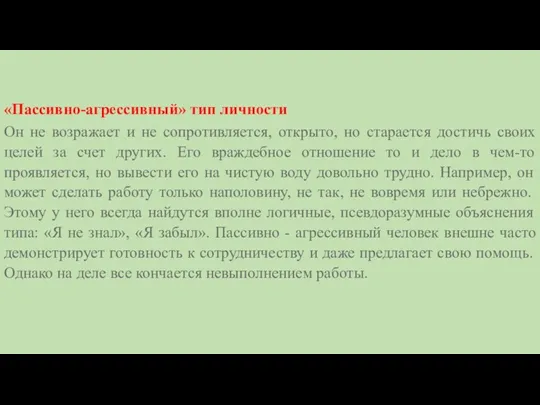 «Пассивно-агрессивный» тип личности

Он не возражает и не сопротивляется, открыто, но старается достичь своих целей за счет других. Его враждебное отношение то и дело в чем-то проявляется, но вывести его на чистую воду довольно трудно. Например, он может сделать работу только наполовину, не так, не вовремя или небрежно. Этому у него всегда найдутся вполне логичные, псевдоразумные объяснения типа: «Я не знал», «Я забыл». Пассивно - агрессивный человек внешне часто демонстрирует готовность к сотрудничеству и даже предлагает свою помощь. Однако на деле все кончается невыполнением работы.